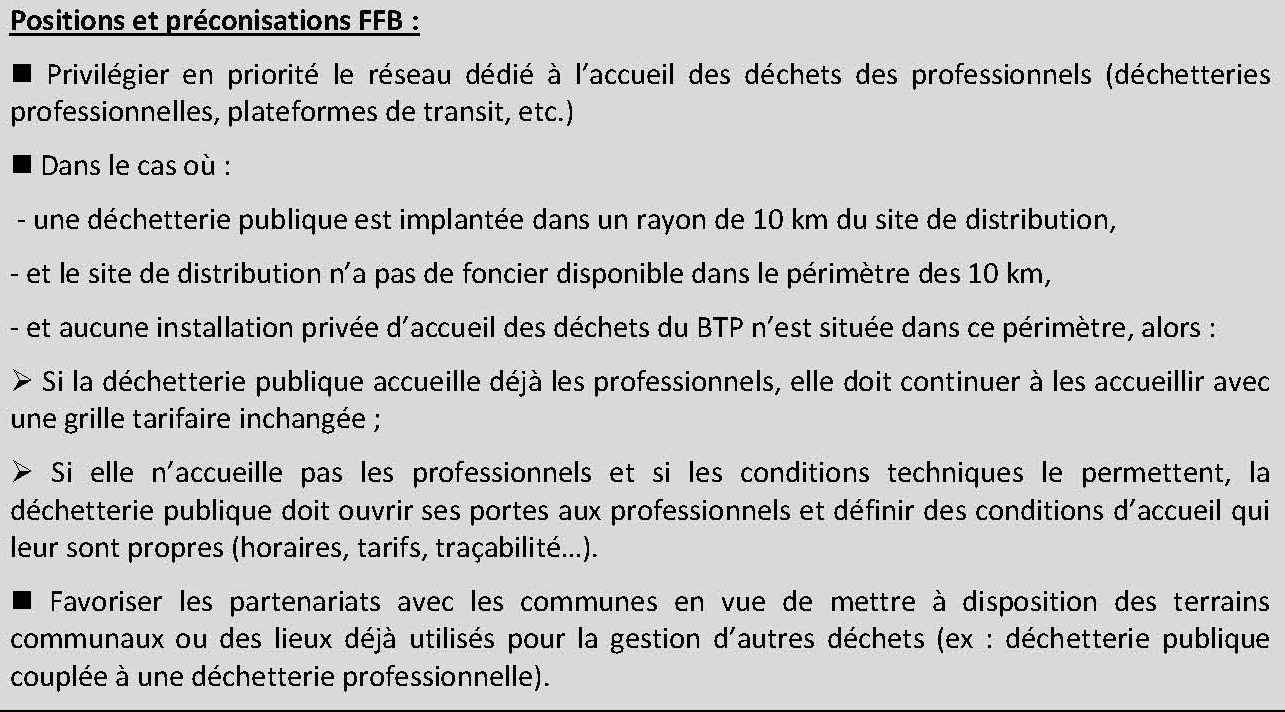 Positions et préconisations FFB :

■ Privilégier en priorité le réseau dédié à l'accueil des déchets des professionnels (déchetteries professionnelles, plateformes de transit, etc.)

■ Dans le cas où :

- une déchetterie publique est implantée dans un rayon de 10 km du site de distribution,

- et le site de distribution n'a pas de foncier disponible dans le périmètre des 10 km,

- et aucune installation privée d'accueil des déchets du BTP n'est située dans ce périmètre, alors :

➢ Si la déchetterie publique accueille déjà les professionnels, elle doit continuer à les accueillir avec une grille tarifaire inchangée ;

➢ Si elle n'accueille pas les professionnels et si les conditions techniques le permettent, la déchetterie publique doit ouvrir ses portes aux professionnels et définir des conditions d'accueil qui leur sont propres (horaires, tarifs, traçabilité…).

■ Favoriser les partenariats avec les communes en vue de mettre à disposition des terrains communaux ou des lieux déjà utilisés pour la gestion d'autres déchets (ex : déchetterie publique couplée à une déchetterie professionnelle).